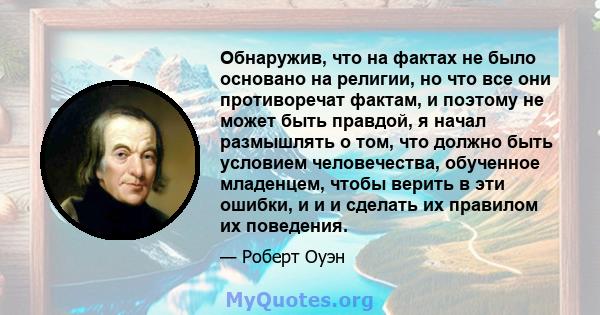 Обнаружив, что на фактах не было основано на религии, но что все они противоречат фактам, и поэтому не может быть правдой, я начал размышлять о том, что должно быть условием человечества, обученное младенцем, чтобы верить в эти ошибки, и и и сделать их правилом их поведения.

— Роберт Оуэн

MyQuotes.org